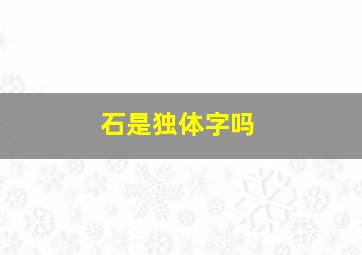 石是独体字吗